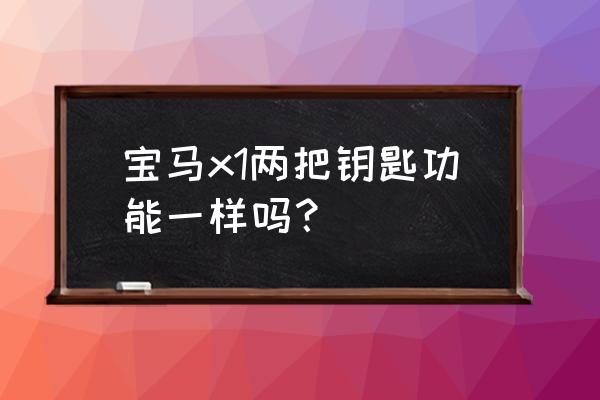 宝马x1两把钥匙功能一样吗？